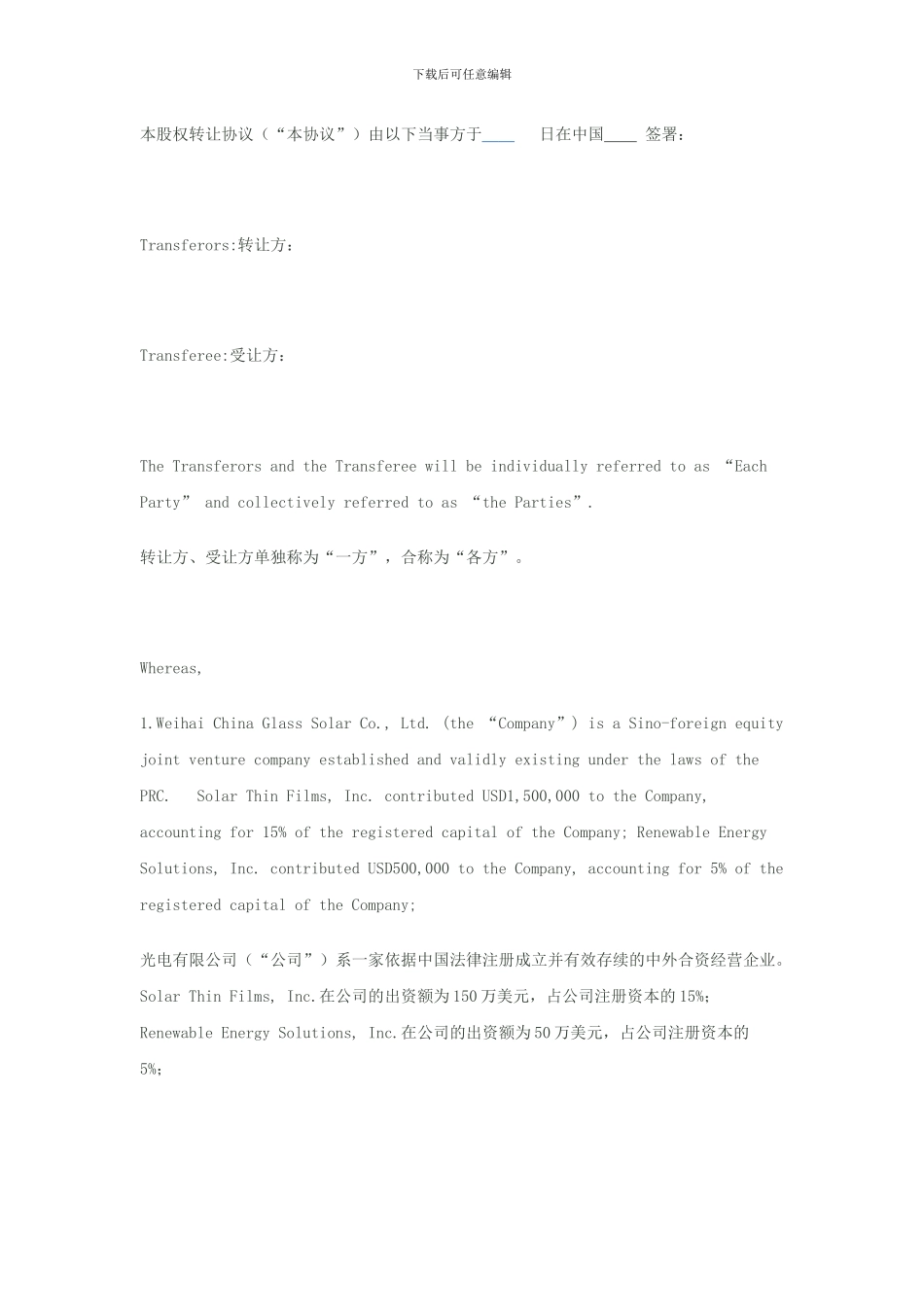 下载后可任意编辑

本股权转让协议（“本协议”）由以下当事方于____ 日在中国____ 签署：

Transferors:转让方：

Transferee:受让方：

The Transferors and the Transferee will be individually referred to as “Each Party” and collectively referred to as “the Parties”.

转让方、受让方单独称为“一方”，合称为“各方”。

Whereas,

1.Weihai China Glass Solar Co., Ltd. (the “Company”) is a Sino-foreign equity joint venture company established and validly existing under the laws of the PRC. Solar Thin Films, Inc. contributed USD1,500,000 to the Company, accounting for 15% of the registered capital of the Company; Renewable Energy Solutions, Inc. contributed USD500,000 to the Company, accounting for 5% of the registered capital of the Company;

光电有限公司（“公司”）系一家依据中国法律注册成立并有效存续的中外合资经营企业。Solar Thin Films, Inc.在公司的出资额为150万美元，占公司注册资本的15%；Renewable Energy Solutions, Inc.在公司的出资额为50万美元，占公司注册资本的5%；